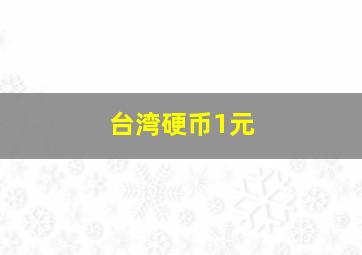 台湾硬币1元